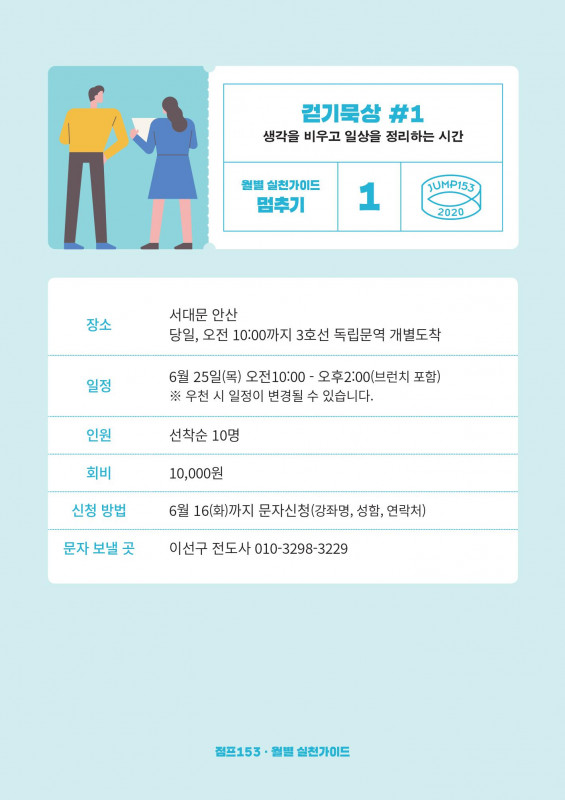 걷기묵상 #1
생각을 비우고 일상을 정리하는 시간

월별 실천가이드
멈추기

1

JUMP153
2020

장소
서대문 안산
당일, 오전 10:00까지 3호선 독립문역 개별도착

일정
6월 25일(목) 오전10:00 - 오후2:00(브런치 포함)
※ 우천 시 일정이 변경될 수 있습니다.

인원
선착순 10명

회비
10,000원

신청 방법
6월 16(화)까지 문자신청(강좌명, 성함, 연락처)

문자 보낼 곳
이선구 전도사 010-3298-3229

점프153 · 월별 실천가이드